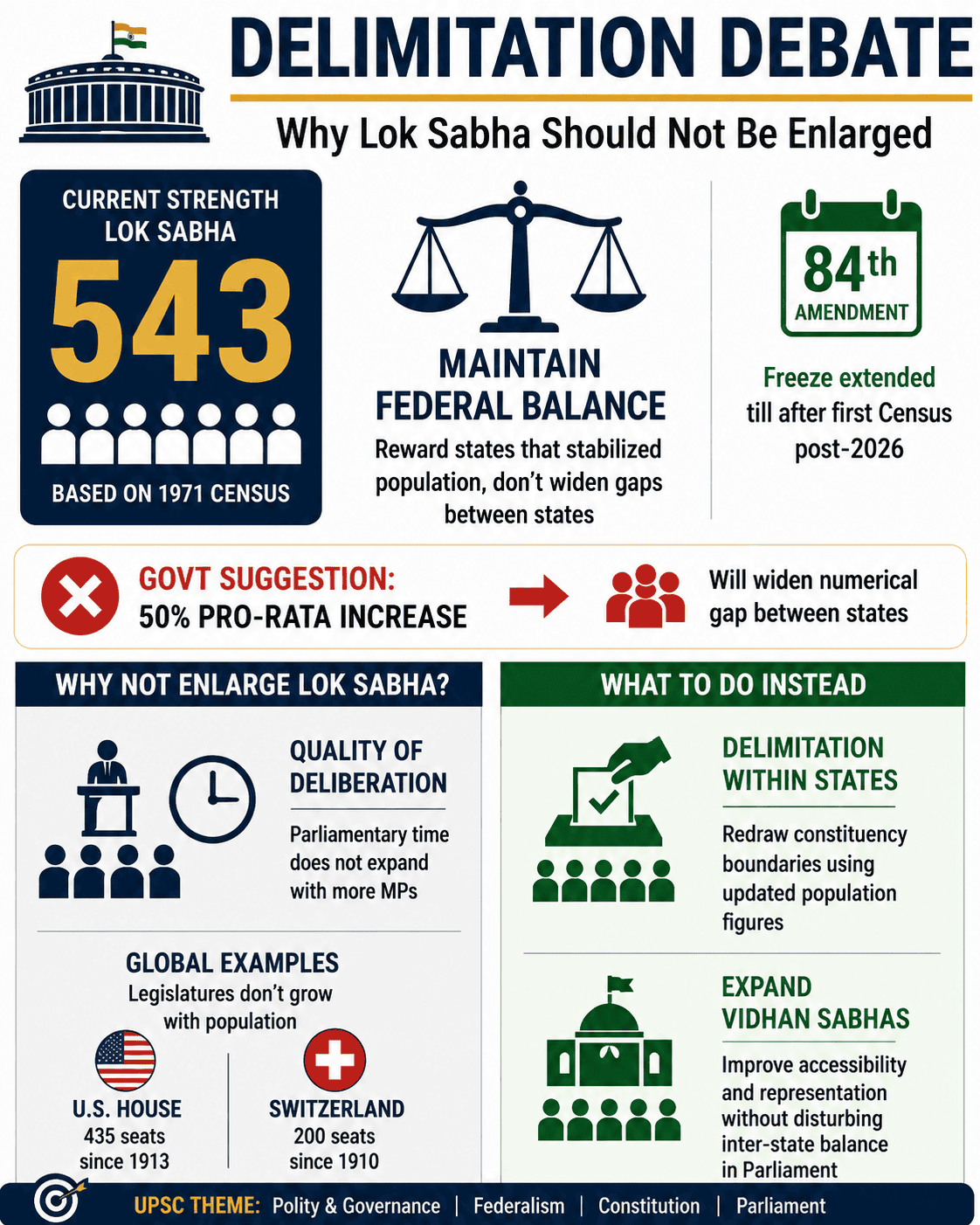 DELIMITATION DEBATE

Why Lok Sabha Should Not Be Enlarged

CURRENT STRENGTH LOK SABHA

543

BASED ON 1971 CENSUS

MAINTAIN FEDERAL BALANCE

Reward states that stabilized population, don't widen gaps between states

84th AMENDMENT

Freeze extended till after first Census post-2026

GOVT SUGGESTION: 50% PRO-RATA INCREASE

Will widen numerical gap between states

WHY NOT ENLARGE LOK SABHA?

QUALITY OF DELIBERATION

Parliamentary time does not expand with more MPs

GLOBAL EXAMPLES

Legislatures don't grow with population

U.S. HOUSE
435 seats since 1913

SWITZERLAND
200 seats since 1910

WHAT TO DO INSTEAD

DELIMITATION WITHIN STATES

Redraw constituency boundaries using updated population figures

EXPAND VIDHAN SABHAS

Improve accessibility and representation without disturbing inter-state balance in Parliament

UPSC THEME: Polity & Governance | Federalism | Constitution | Parliament